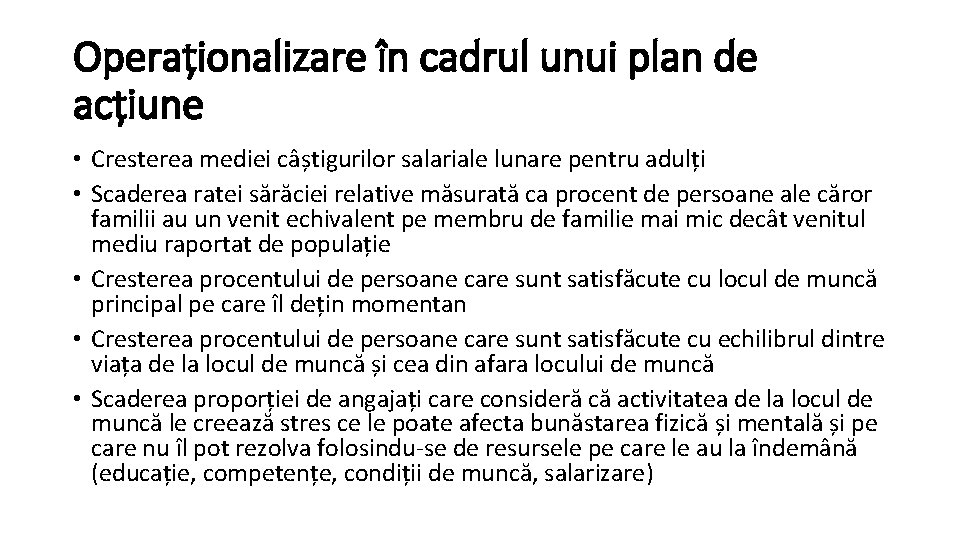 Operaționalizare în cadrul unui plan de acțiune

• Cresterea mediei câștigurilor salariale lunare pentru adulți
• Scaderea ratei sărăciei relative măsurată ca procent de persoane ale căror familii au un venit echivalent pe membru de familie mai mic decât venitul mediu raportat de populație
• Cresterea procentului de persoane care sunt satisfăcute cu locul de muncă principal pe care îl dețin momentan
• Cresterea procentului de persoane care sunt satisfăcute cu echilibrul dintre viața de la locul de muncă și cea din afara locului de muncă
• Scaderea proporției de angajați care consideră că activitatea de la locul de muncă le creează stres ce le poate afecta bunăstarea fizică și mentală și pe care nu îl pot rezolva folosindu-se de resursele pe care le au la îndemână (educație, competențe, condiții de muncă, salarizare)